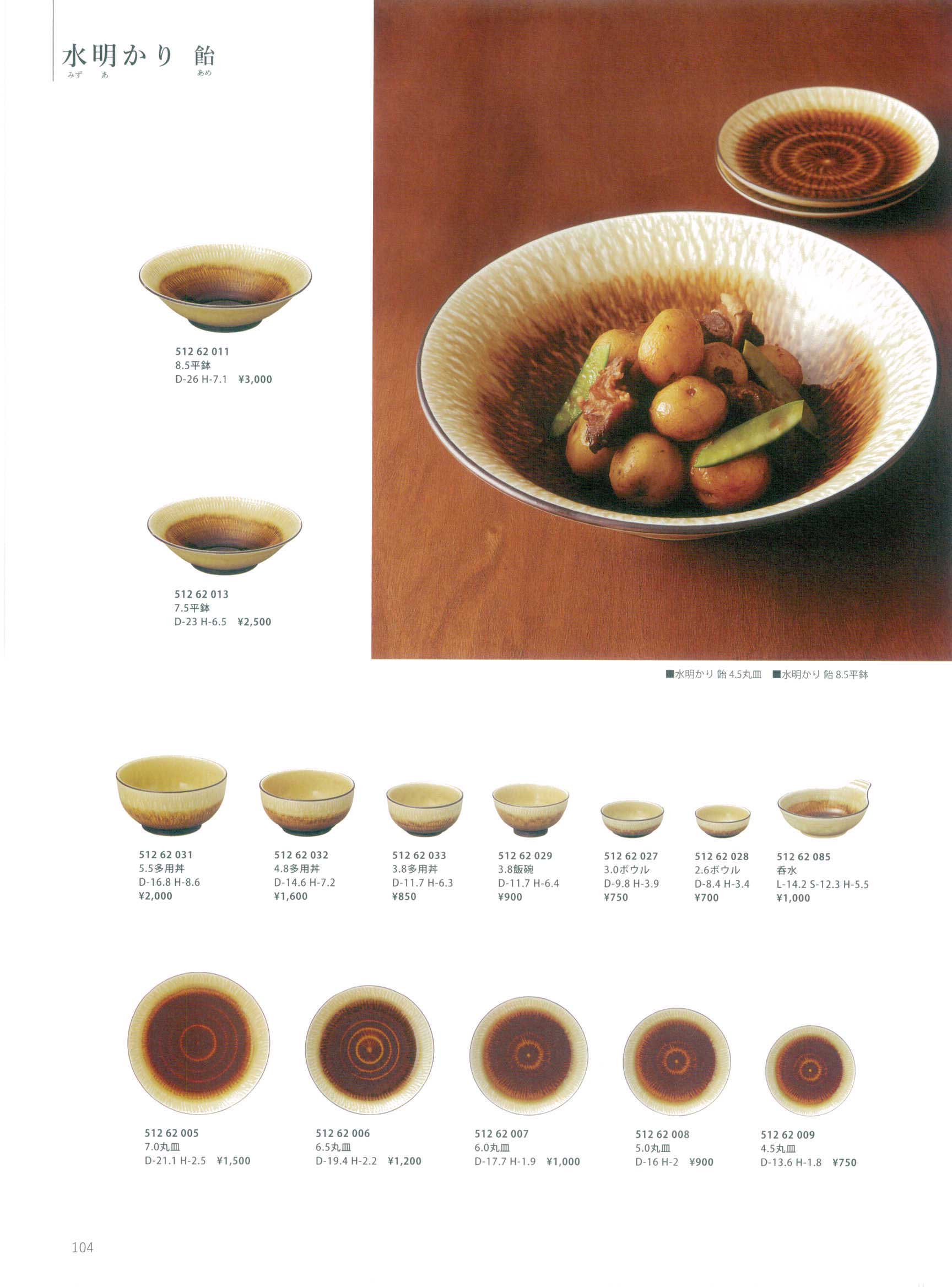 水明かり 飴
みず あ あめ

512 62 011
8.5平鉢
D-26 H-7.1 ¥3,000

512 62 013
7.5平鉢
D-23 H-6.5 ¥2,500

■水明かり 飴 4.5丸皿 ■水明かり 飴 8.5平鉢

512 62 031
5.5多用丼
D-16.8 H-8.6
¥2,000

512 62 032
4.8多用丼
D-14.6 H-7.2
¥1,600

512 62 033
3.8多用丼
D-11.7 H-6.3
¥850

512 62 029
3.8飯碗
D-11.7 H-6.4
¥900

512 62 027
3.0ボウル
D-9.8 H-3.9
¥750

512 62 028
2.6ボウル
D-8.4 H-3.4
¥700

512 62 085
呑水
L-14.2 S-12.3 H-5.5
¥1,000

512 62 005
7.0丸皿
D-21.1 H-2.5 ¥1,500

512 62 006
6.5丸皿
D-19.4 H-2.2 ¥1,200

512 62 007
6.0丸皿
D-17.7 H-1.9 ¥1,000

512 62 008
5.0丸皿
D-16 H-2 ¥900

512 62 009
4.5丸皿
D-13.6 H-1.8 ¥750

104